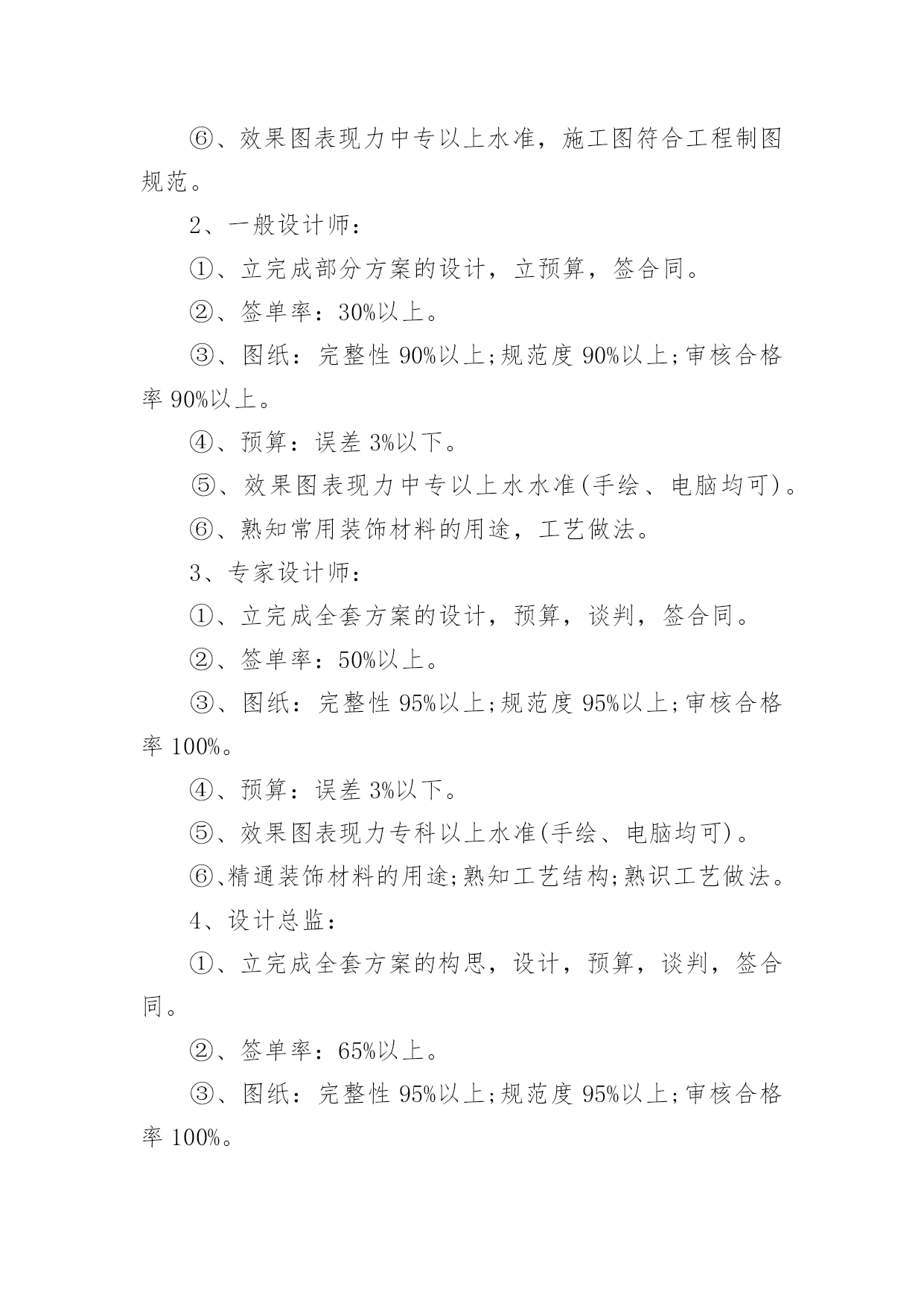 ⑥、效果图表现力中专以上水准，施工图符合工程制图规范。

2、一般设计师：

①、立完成部分方案的设计，立预算，签合同。

②、签单率：30%以上。

③、图纸：完整性 90%以上;规范度 90%以上;审核合格率 90%以上。

④、预算：误差 3%以下。

⑤、效果图表现力中专以上水水准(手绘、电脑均可)。

⑥、熟知常用装饰材料的用途，工艺做法。

3、专家设计师：

①、立完成全套方案的设计，预算，谈判，签合同。

②、签单率：50%以上。

③、图纸：完整性 95%以上;规范度 95%以上;审核合格率 100%。

④、预算：误差 3%以下。

⑤、效果图表现力专科以上水准(手绘、电脑均可)。

⑥、精通装饰材料的用途;熟知工艺结构;熟识工艺做法。

4、设计总监：

①、立完成全套方案的构思，设计，预算，谈判，签合同。

②、签单率：65%以上。

③、图纸：完整性 95%以上;规范度 95%以上;审核合格率 100%。